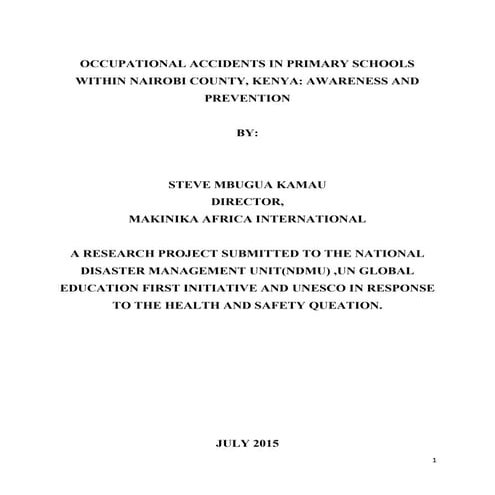 OCCUPATIONAL ACCIDENTS IN PRIMARY SCHOOLS WITHIN NAIROBI COUNTY, KENYA: AWARENESS AND PREVENTION

BY:

STEVE MBUGUA KAMAU
DIRECTOR,
MAKINIKA AFRICA INTERNATIONAL

A RESEARCH PROJECT SUBMITTED TO THE NATIONAL DISASTER MANAGEMENT UNIT(NDMU) ,UN GLOBAL EDUCATION FIRST INITIATIVE AND UNESCO IN RESPONSE TO THE HEALTH AND SAFETY QUEATION.

JULY 2015

1